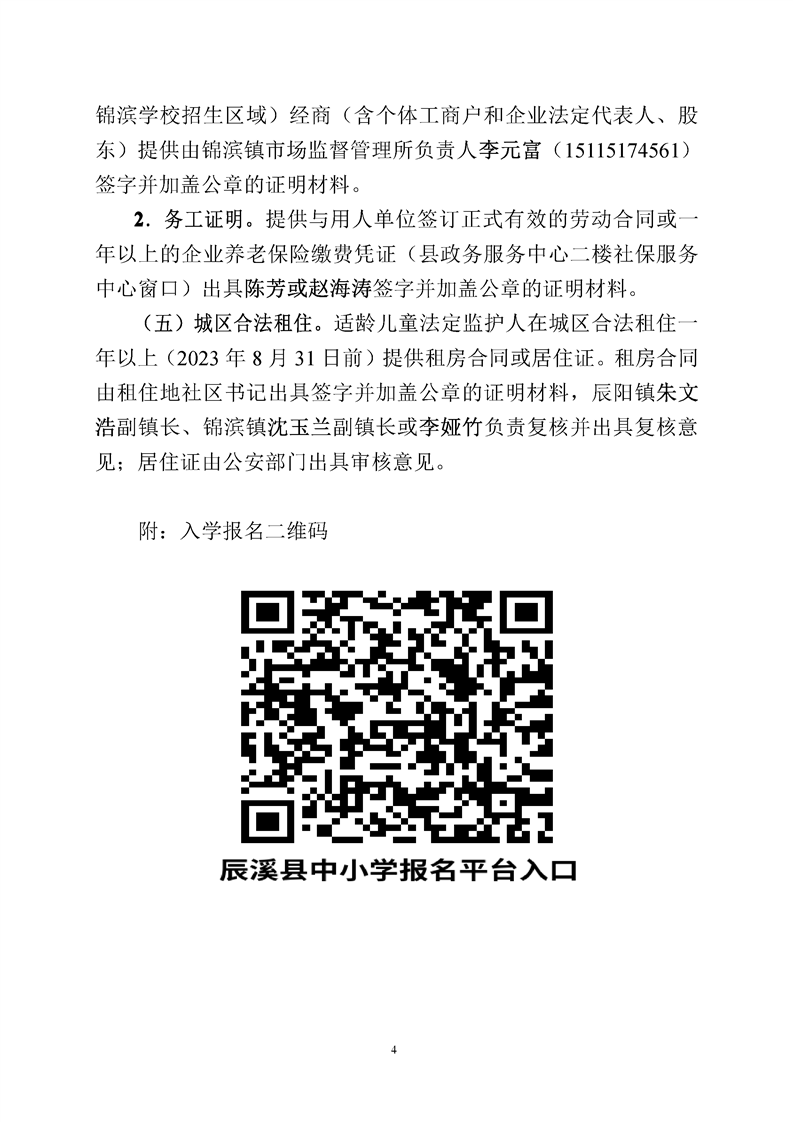 锦滨学校招生区域）经商（含个体工商户和企业法定代表人、股东）提供由锦滨镇市场监督管理所负责人李元富（15115174561）签字并加盖公章的证明材料。

2．务工证明。提供与用人单位签订正式有效的劳动合同或一年以上的企业养老保险缴费凭证（县政务服务中心二楼社保服务中心窗口）出具陈芳或赵海涛签字并加盖公章的证明材料。

（五）城区合法租住。适龄儿童法定监护人在城区合法租住一年以上（2023 年 8 月 31 日前）提供租房合同或居住证。租房合同由租住地社区书记出具签字并加盖公章的证明材料，辰阳镇朱文浩副镇长、锦滨镇沈玉兰副镇长或李娅竹负责复核并出具复核意见；居住证由公安部门出具审核意见。

附：入学报名二维码

辰溪县中小学报名平台入口

4